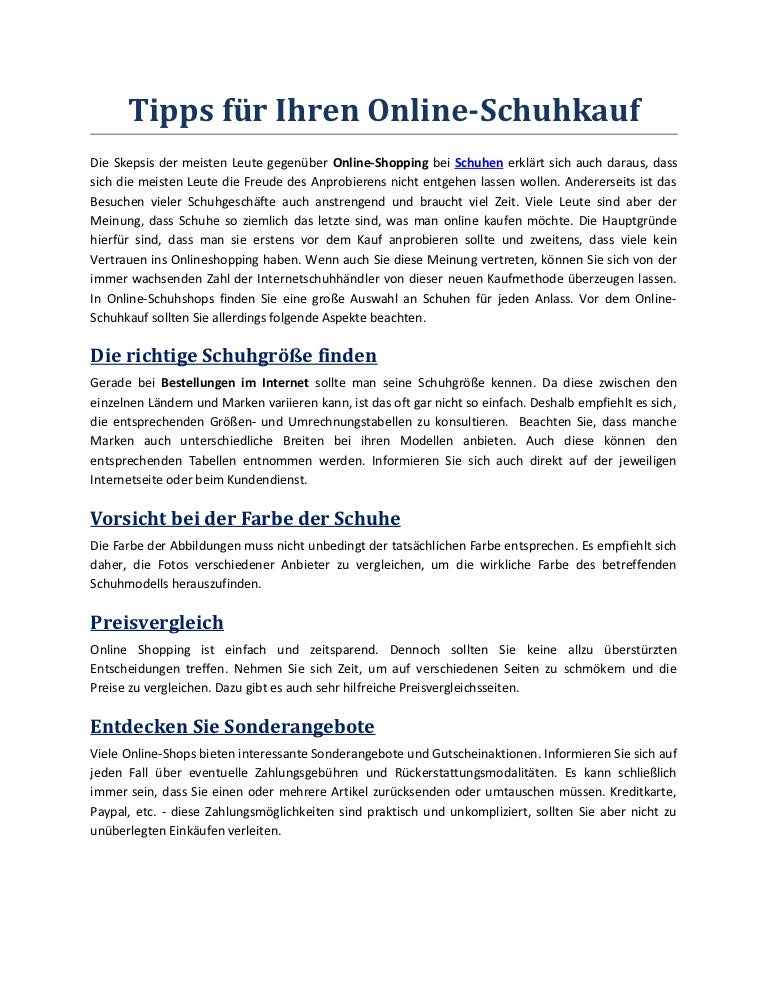 Tipps für Ihren Online-Schuhkauf

Die Skepsis der meisten Leute gegenüber Online-Shopping bei Schuhen erklärt sich auch daraus, dass sich die meisten Leute die Freude des Anprobierens nicht entgehen lassen wollen. Andererseits ist das Besuchen vieler Schuhgeschäfte auch anstrengend und braucht viel Zeit. Viele Leute sind aber der Meinung, dass Schuhe so ziemlich das letzte sind, was man online kaufen möchte. Die Hauptgründe hierfür sind, dass man sie erstens vor dem Kauf anprobieren sollte und zweitens, dass viele kein Vertrauen ins Onlineshopping haben. Wenn auch Sie diese Meinung vertreten, können Sie sich von der immer wachsenden Zahl der Internetschuhhändler von dieser neuen Kaufmethode überzeugen lassen. In Online-Schuhshops finden Sie eine große Auswahl an Schuhen für jeden Anlass. Vor dem Online-Schuhkauf sollten Sie allerdings folgende Aspekte beachten.

Die richtige Schuhgröße finden

Gerade bei Bestellungen im Internet sollte man seine Schuhgröße kennen. Da diese zwischen den einzelnen Ländern und Marken variieren kann, ist das oft gar nicht so einfach. Deshalb empfiehlt es sich, die entsprechenden Größen- und Umrechnungstabellen zu konsultieren. Beachten Sie, dass manche Marken auch unterschiedliche Breiten bei ihren Modellen anbieten. Auch diese können den entsprechenden Tabellen entnommen werden. Informieren Sie sich auch direkt auf der jeweiligen Internetseite oder beim Kundendienst.

Vorsicht bei der Farbe der Schuhe

Die Farbe der Abbildungen muss nicht unbedingt der tatsächlichen Farbe entsprechen. Es empfiehlt sich daher, die Fotos verschiedener Anbieter zu vergleichen, um die wirkliche Farbe des betreffenden Schuhmodells herauszufinden.

Preisvergleich

Online Shopping ist einfach und zeitsparend. Dennoch sollten Sie keine allzu überstürzten Entscheidungen treffen. Nehmen Sie sich Zeit, um auf verschiedenen Seiten zu schmökern und die Preise zu vergleichen. Dazu gibt es auch sehr hilfreiche Preisvergleichsseiten.

Entdecken Sie Sonderangebote

Viele Online-Shops bieten interessante Sonderangebote und Gutscheinaktionen. Informieren Sie sich auf jeden Fall über eventuelle Zahlungsgebühren und Rückerstattungsmodalitäten. Es kann schließlich immer sein, dass Sie einen oder mehrere Artikel zurücksenden oder umtauschen müssen. Kreditkarte, Paypal, etc. - diese Zahlungsmöglichkeiten sind praktisch und unkompliziert, sollten Sie aber nicht zu unüberlegten Einkäufen verleiten.